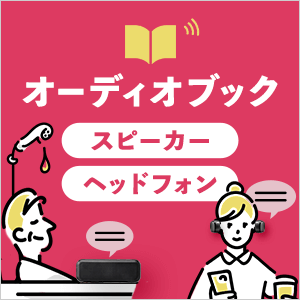 オーディオブック

スピーカー

ヘッドフォン